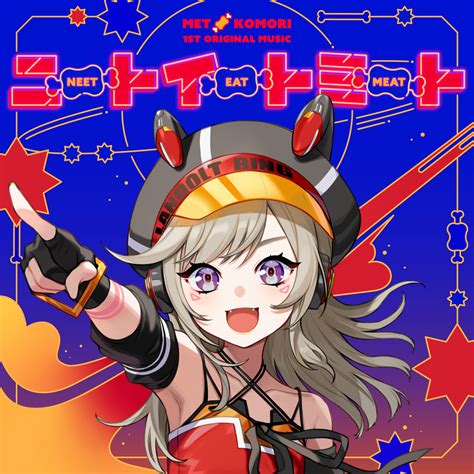 MET KOMORI
1ST ORIGINAL MUSIC

ニートイートミート
NEET EAT MEAT

LANDOLT RING